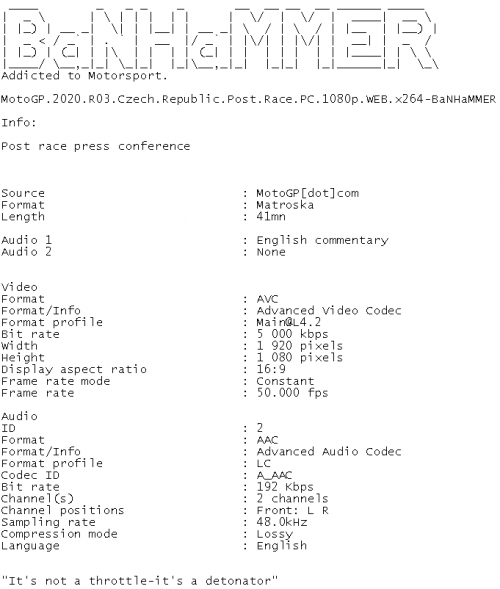 BaNHaMMER
Addicted to Motorsport.

MotoGP.2020.R03.Czech.Republic.Post.Race.PC.1080p.WEB.x264-BaNHaMMER

Info:

Post race press conference

Source : MotoGP[dot]com
Format : Matroska
Length : 41mn

Audio 1 : English commentary
Audio 2 : None

Video
Format : AVC
Format/Info : Advanced Video Codec
Format profile : Main@L4.2
Bit rate : 5 000 kbps
Width : 1 920 pixels
Height : 1 080 pixels
Display aspect ratio : 16:9
Frame rate mode : Constant
Frame rate : 50.000 fps

Audio
ID : 2
Format : AAC
Format/Info : Advanced Audio Codec
Format profile : LC
Codec ID : A_AAC
Bit rate : 192 Kbps
Channel(s) : 2 channels
Channel positions : Front: L R
Sampling rate : 48.0kHz
Compression mode : Lossy
Language : English

"It's not a throttle-it's a detonator"